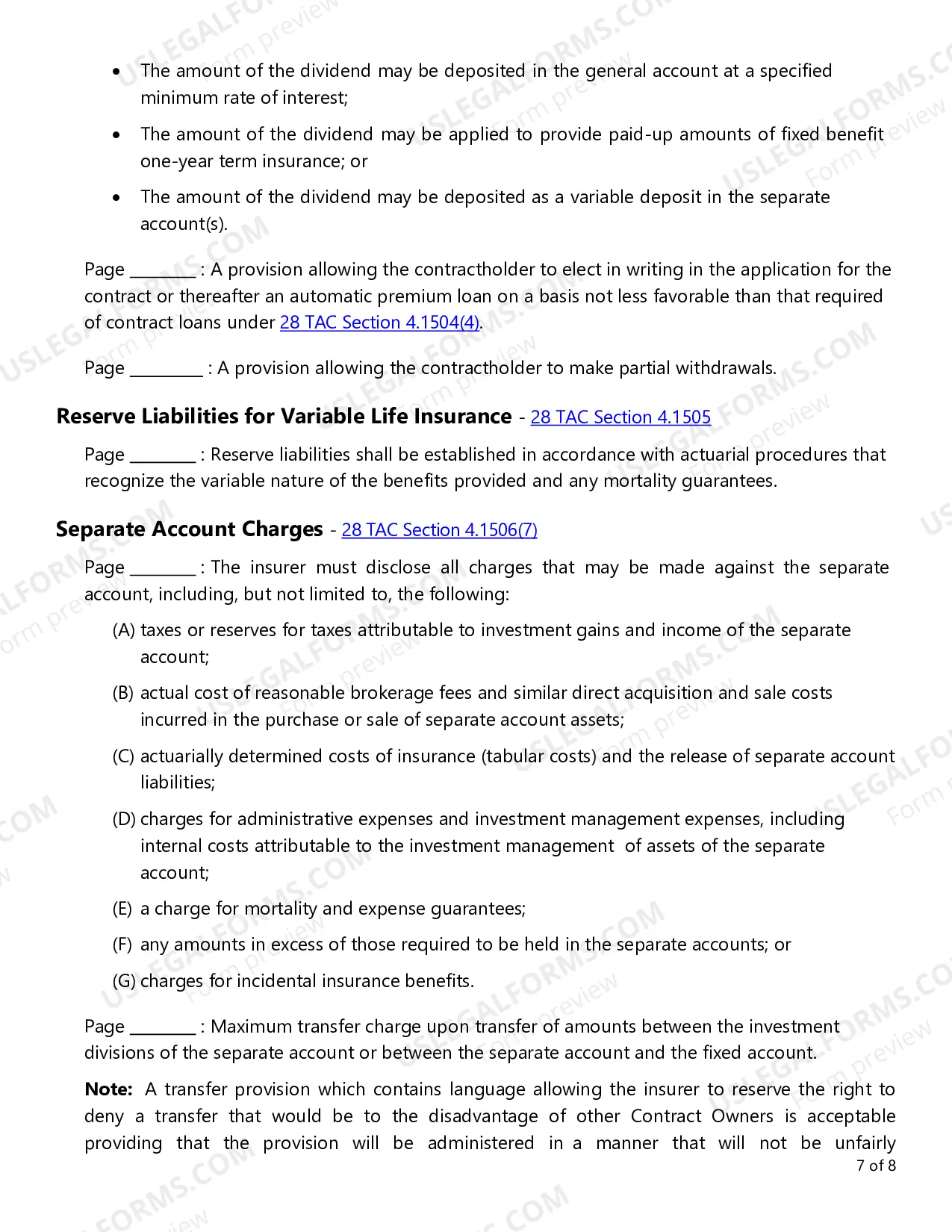 • The amount of the dividend may be deposited in the general account at a specified minimum rate of interest;

• The amount of the dividend may be applied to provide paid-up amounts of fixed benefit one-year term insurance; or

• The amount of the dividend may be deposited as a variable deposit in the separate account(s).

Page ____ : A provision allowing the contractholder to elect in writing in the application for the contract or thereafter an automatic premium loan on a basis not less favorable than that required of contract loans under 28 TAC Section 4.1504(4).

Page ____ : A provision allowing the contractholder to make partial withdrawals.

Reserve Liabilities for Variable Life Insurance - 28 TAC Section 4.1505

Page ____ : Reserve liabilities shall be established in accordance with actuarial procedures that recognize the variable nature of the benefits provided and any mortality guarantees.

Separate Account Charges - 28 TAC Section 4.1506(7)

Page ____ : The insurer must disclose all charges that may be made against the separate account, including, but not limited to, the following:

(A) taxes or reserves for taxes attributable to investment gains and income of the separate account;

(B) actual cost of reasonable brokerage fees and similar direct acquisition and sale costs incurred in the purchase or sale of separate account assets;

(C) actuarially determined costs of insurance (tabular costs) and the release of separate account liabilities;

(D) charges for administrative expenses and investment management expenses, including internal costs attributable to the investment management of assets of the separate account;

(E) a charge for mortality and expense guarantees;

(F) any amounts in excess of those required to be held in the separate accounts; or

(G) charges for incidental insurance benefits.

Page ____ : Maximum transfer charge upon transfer of amounts between the investment divisions of the separate account or between the separate account and the fixed account.

Note: A transfer provision which contains language allowing the insurer to reserve the right to deny a transfer that would be to the disadvantage of other Contract Owners is acceptable providing that the provision will be administered in a manner that will not be unfairly

7 of 8

USLEGALFORMS.COM Form preview